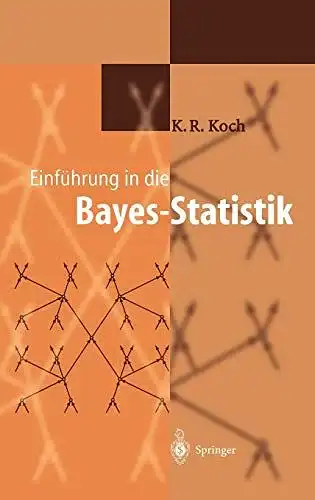 K. R. Koch

Einführung in die
Bayes-Statistik

Springer